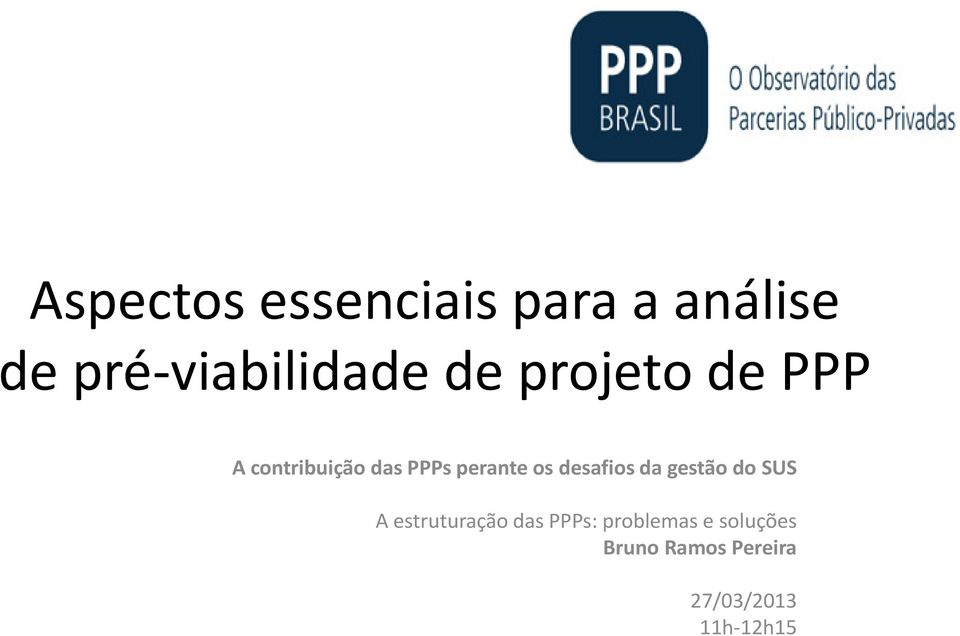 PPP
BRASIL

O Observatório das
Parcerias Público-Privadas

Aspectos essenciais para a análise de pré-viabilidade de projeto de PPP

A contribuição das PPPs perante os desafios da gestão do SUS

A estruturação das PPPs: problemas e soluções
Bruno Ramos Pereira

27/03/2013
11h-12h15